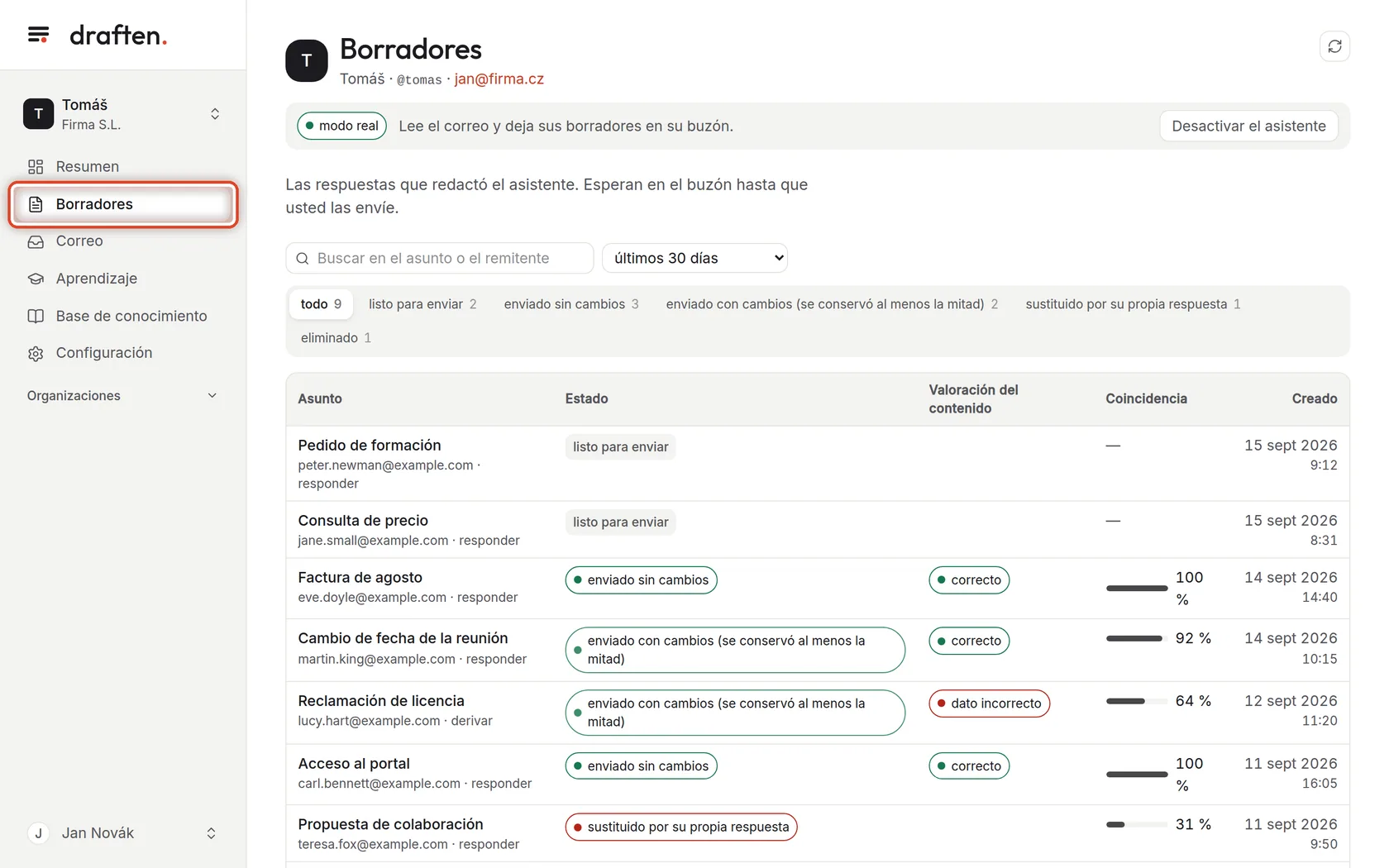 draften.

T Tomáš
Firma S.L.

Resumen
Borradores
Correo
Aprendizaje
Base de conocimiento
Configuración

Organizaciones

J Jan Novák

T Borradores
Tomáš · @tomas · jan@firma.cz

modo real Lee el correo y deja sus borradores en su buzón. Desactivar el asistente

Las respuestas que redactó el asistente. Esperan en el buzón hasta que usted las envíe.

Buscar en el asunto o el remitente
últimos 30 días

todo 9 listo para enviar 2 enviado sin cambios 3 enviado con cambios (se conservó al menos la mitad) 2 sustituido por su propia respuesta 1 eliminado 1

| Asunto | Estado | Valoración del contenido | Coincidencia | Creado |
|---|---|---|---|---|
| Pedido de formación peter.newman@example.com · responder | listo para enviar | | — | 15 sept 2026 9:12 |
| Consulta de precio jane.small@example.com · responder | listo para enviar | | — | 15 sept 2026 8:31 |
| Factura de agosto eve.doyle@example.com · responder | enviado sin cambios | correcto | 100 % | 14 sept 2026 14:40 |
| Cambio de fecha de la reunión martin.king@example.com · responder | enviado con cambios (se conservó al menos la mitad) | correcto | 92 % | 14 sept 2026 10:15 |
| Reclamación de licencia lucy.hart@example.com · derivar | enviado con cambios (se conservó al menos la mitad) | dato incorrecto | 64 % | 12 sept 2026 11:20 |
| Acceso al portal carl.bennett@example.com · responder | enviado sin cambios | correcto | 100 % | 11 sept 2026 16:05 |
| Propuesta de colaboración teresa.fox@example.com · responder | sustituido por su propia respuesta | | 31 % | 11 sept 2026 9:50 |